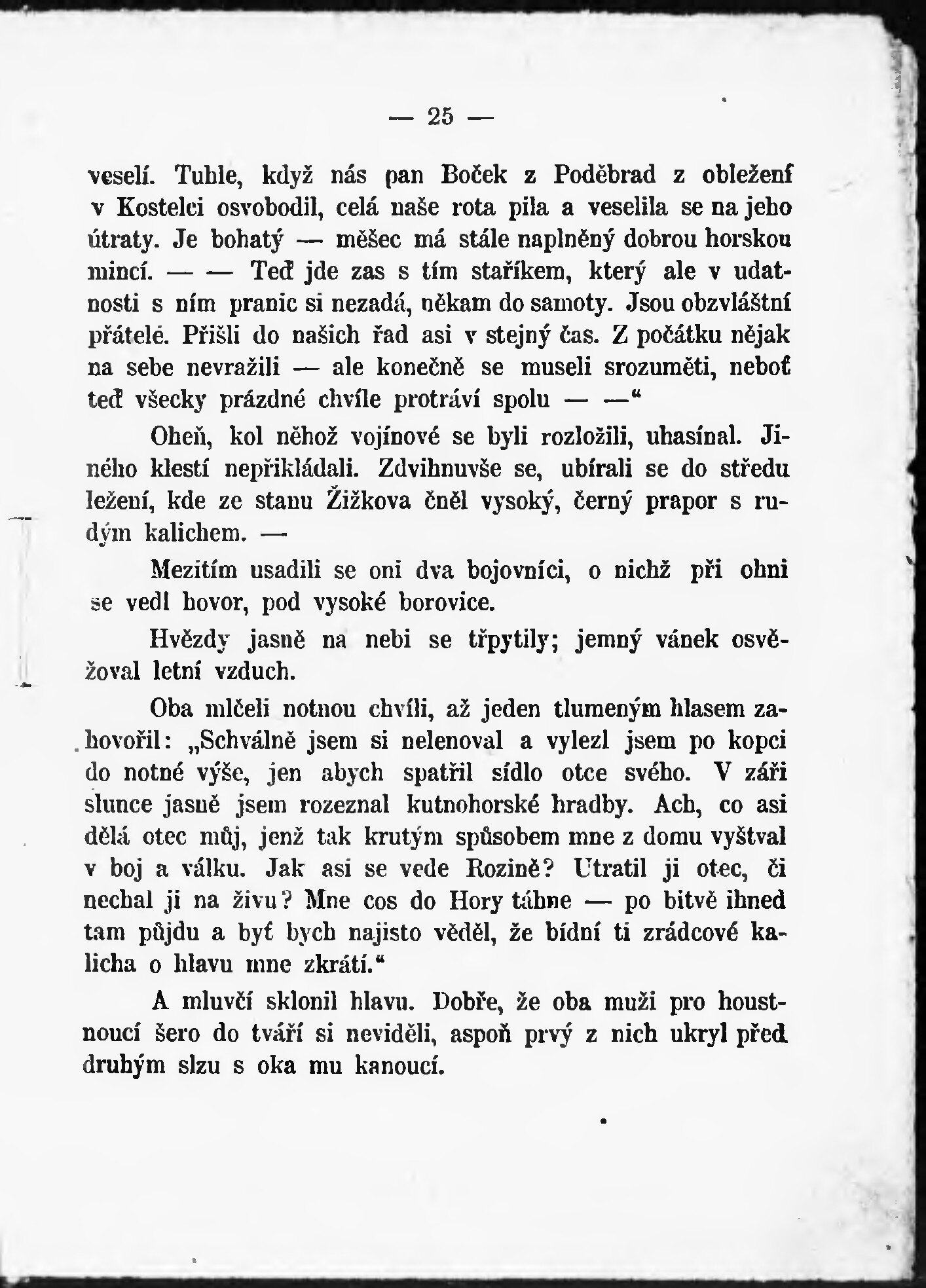 — 25 —

veselí. Tuhle, když nás pan Boček z Poděbrad z obležení v Kostelci osvobodil, celá naše rota pila a veselila se na jeho útraty. Je bohatý — měšec má stále naplněný dobrou horskou mincí. — — Teď jde zas s tím staříkem, který ale v udatnosti s ním pranic si nezadá, někam do samoty. Jsou obzvláštní přátelé. Přišli do našich řad asi v stejný čas. Z počátku nějak na sebe nevražili — ale konečně se museli srozuměti, neboť teď všecky prázdné chvíle protráví spolu — —“

Oheň, kol něhož vojínové se byli rozložili, uhasínal. Jiného klestí nepřikládali. Zdvihnuvše se, ubírali se do středu ležení, kde ze stanu Žižkova čněl vysoký, černý prapor s rudým kalichem. —

Mezitím usadili se oni dva bojovníci, o nichž při ohni se vedl hovor, pod vysoké borovice.

Hvězdy jasně na nebi se třpytily; jemný vánek osvěžoval letní vzduch.

Oba mlčeli notnou chvíli, až jeden tlumeným hlasem zahovořil: „Schválně jsem si nelenoval a vylezl jsem po kopci do notné výše, jen abych spatřil sídlo otce svého. V záři slunce jasně jsem rozeznal kutnohorské hradby. Ach, co asi dělá otec můj, jenž tak krutým spůsobem mne z domu vyštval v boj a válku. Jak asi se vede Rozině? Utratil ji otec, či nechal ji na živu? Mne cos do Hory táhne — po bitvě ihned tam půjdu a byť bych najisto věděl, že bídní ti zrádcové kalicha o hlavu mne zkrátí.“

A mluvčí sklonil hlavu. Dobře, že oba muži pro houstnoucí šero do tváří si neviděli, aspoň prvý z nich ukryl před druhým slzu s oka mu kanoucí.